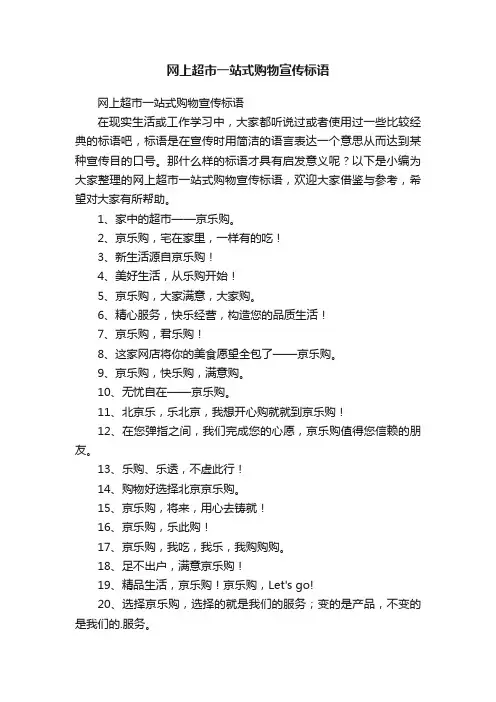 网上超市一站式购物宣传标语

网上超市一站式购物宣传标语

在现实生活或工作学习中，大家都听说过或者使用过一些比较经典的标语吧，标语是在宣传时用简洁的语言表达一个意思从而达到某种宣传目的口号。那什么样的标语才具有启发意义呢？以下是小编为大家整理的网上超市一站式购物宣传标语，欢迎大家借鉴与参考，希望对大家有所帮助。

1、家中的超市——京乐购。

2、京乐购，宅在家里，一样有的吃！

3、新生活源自京乐购！

4、美好生活，从乐购开始！

5、京乐购，大家满意，大家购。

6、精心服务，快乐经营，构造您的品质生活！

7、京乐购，君乐购！

8、这家网店将你的美食愿望全包了——京乐购。

9、京乐购，快乐购，满意购。

10、无忧自在——京乐购。

11、北京乐，乐北京，我想开心购就就到京乐购！

12、在您弹指之间，我们完成您的心愿，京乐购值得您信赖的朋友。

13、乐购、乐透，不虚此行！

14、购物好选择北京京乐购。

15、京乐购，将来，用心去铸就！

16、京乐购，乐此购！

17、京乐购，我吃，我乐，我购购购。

18、足不出户，满意京乐购！

19、精品生活，京乐购！京乐购，Let's go!

20、选择京乐购，选择的就是我们的服务；变的是产品，不变的是我们的.服务。